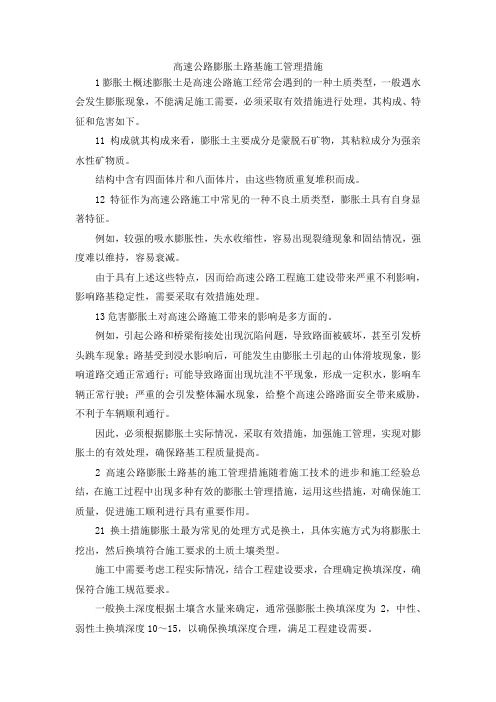 高速公路膨胀土路基施工管理措施

1膨胀土概述膨胀土是高速公路施工经常会遇到的一种土质类型，一般遇水会发生膨胀现象，不能满足施工需要，必须采取有效措施进行处理，其构成、特征和危害如下。

11 构成就其构成来看，膨胀土主要成分是蒙脱石矿物，其粘粒成分为强亲水性矿物质。

结构中含有四面体片和八面体片，由这些物质重复堆积而成。

12 特征作为高速公路施工中常见的一种不良土质类型，膨胀土具有自身显著特征。

例如，较强的吸水膨胀性，失水收缩性，容易出现裂缝现象和固结情况，强度难以维持，容易衰减。

由于具有上述这些特点，因而给高速公路工程施工建设带来严重不利影响，影响路基稳定性，需要采取有效措施处理。

13危害膨胀土对高速公路施工带来的影响是多方面的。

例如，引起公路和桥梁衔接处出现沉陷问题，导致路面被破坏，甚至引发桥头跳车现象；路基受到浸水影响后，可能发生由膨胀土引起的山体滑坡现象，影响道路交通正常通行；可能导致路面出现坑洼不平现象，形成一定积水，影响车辆正常行驶；严重的会引发整体漏水现象，给整个高速公路路面安全带来威胁，不利于车辆顺利通行。

因此，必须根据膨胀土实际情况，采取有效措施，加强施工管理，实现对膨胀土的有效处理，确保路基工程质量提高。

2 高速公路膨胀土路基的施工管理措施随着施工技术的进步和施工经验总结，在施工过程中出现多种有效的膨胀土管理措施，运用这些措施，对确保施工质量，促进施工顺利进行具有重要作用。

21 换土措施膨胀土最为常见的处理方式是换土，具体实施方式为将膨胀土挖出，然后换填符合施工要求的土质土壤类型。

施工中需要考虑工程实际情况，结合工程建设要求，合理确定换填深度，确保符合施工规范要求。

一般换土深度根据土壤含水量来确定，通常强膨胀土换填深度为 2，中性、弱性土换填深度 10～15，以确保换填深度合理，满足工程建设需要。